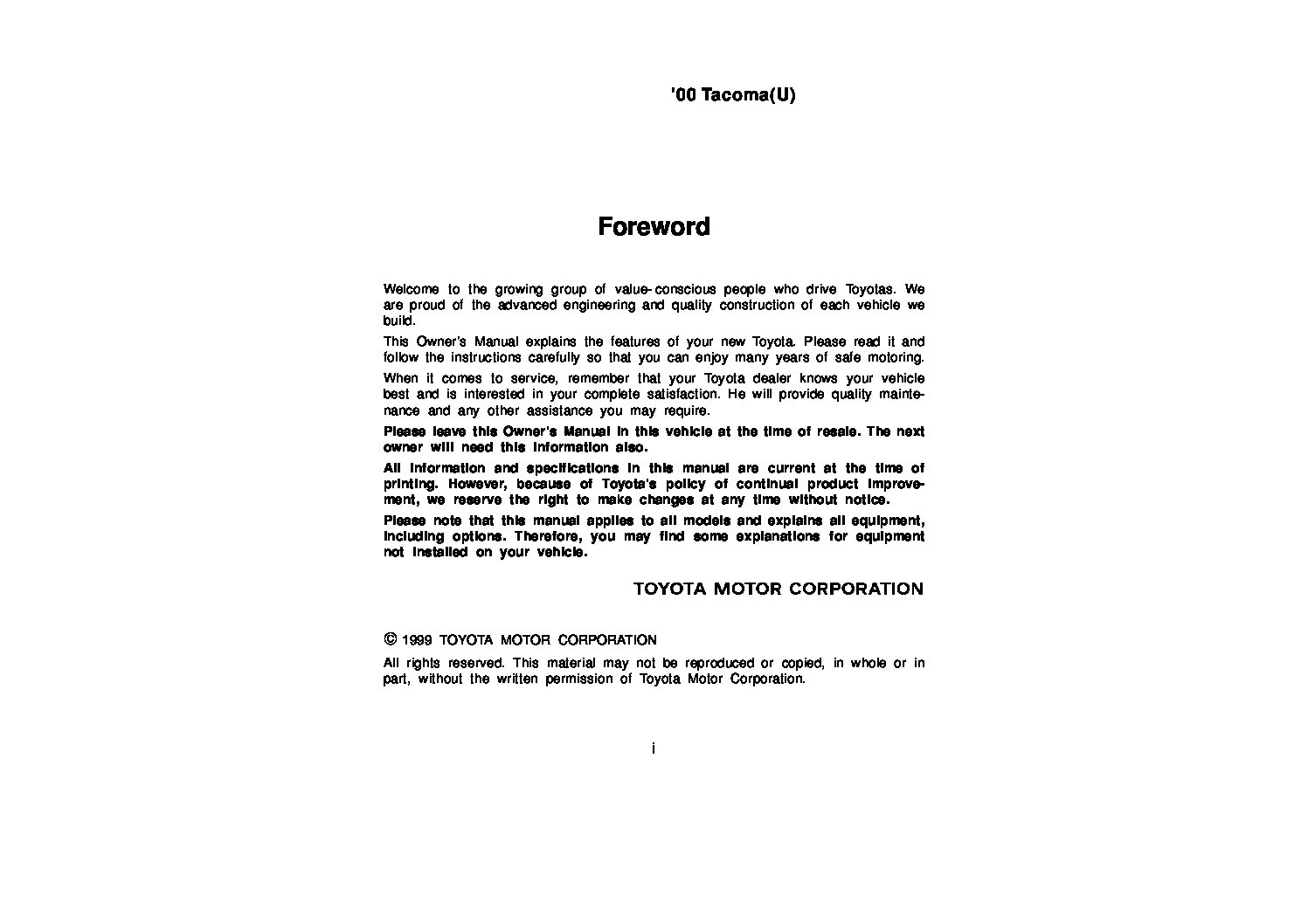 '00 Tacoma(U)

Foreword

Welcome to the growing group of value-conscious people who drive Toyotas. We are proud of the advanced engineering and quality construction of each vehicle we build.

This Owner's Manual explains the features of your new Toyota. Please read it and follow the instructions carefully so that you can enjoy many years of safe motoring.

When it comes to service, remember that your Toyota dealer knows your vehicle best and is interested in your complete satisfaction. He will provide quality maintenance and any other assistance you may require.

Please leave this Owner's Manual in this vehicle at the time of resale. The next owner will need this information also.

All information and specifications in this manual are current at the time of printing. However, because of Toyota's policy of continual product improvement, we reserve the right to make changes at any time without notice.

Please note that this manual applies to all models and explains all equipment, including options. Therefore, you may find some explanations for equipment not installed on your vehicle.

TOYOTA MOTOR CORPORATION

© 1999 TOYOTA MOTOR CORPORATION

All rights reserved. This material may not be reproduced or copied, in whole or in part, without the written permission of Toyota Motor Corporation.

i